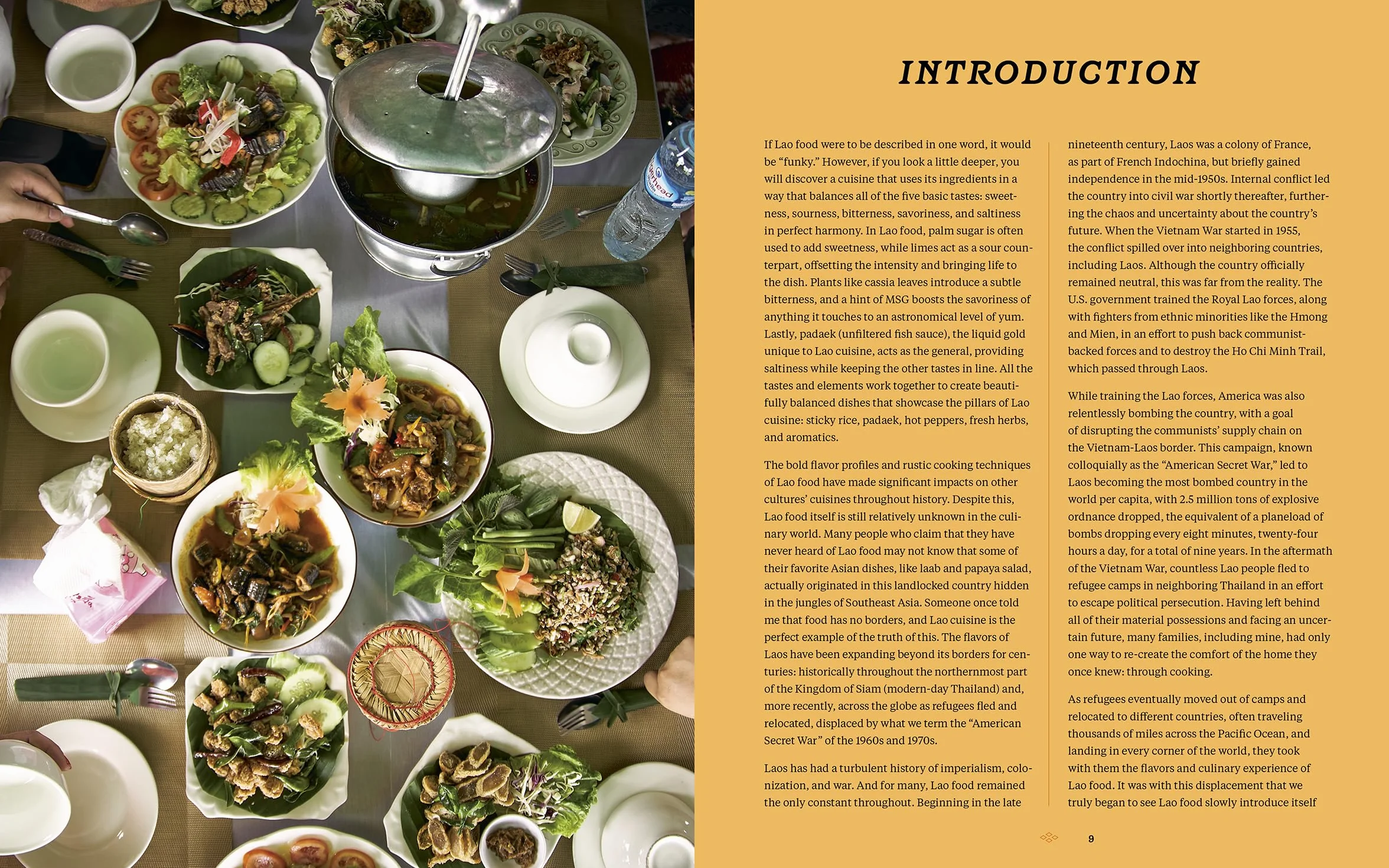 INTRODUCTION

If Lao food were to be described in one word, it would be "funky." However, if you look a little deeper, you will discover a cuisine that uses its ingredients in a way that balances all of the five basic tastes: sweetness, sourness, bitterness, savoriness, and saltiness in perfect harmony. In Lao food, palm sugar is often used to add sweetness, while limes act as a sour counterpart, offsetting the intensity and bringing life to the dish. Plants like cassia leaves introduce a subtle bitterness, and a hint of MSG boosts the savoriness of anything it touches to an astronomical level of yum. Lastly, padaek (unfiltered fish sauce), the liquid gold unique to Lao cuisine, acts as the general, providing saltiness while keeping the other tastes in line. All the tastes and elements work together to create beautifully balanced dishes that showcase the pillars of Lao cuisine: sticky rice, padaek, hot peppers, fresh herbs, and aromatics.

The bold flavor profiles and rustic cooking techniques of Lao food have made significant impacts on other cultures' cuisines throughout history. Despite this, Lao food itself is still relatively unknown in the culinary world. Many people who claim that they have never heard of Lao food may not know that some of their favorite Asian dishes, like laab and papaya salad, actually originated in this landlocked country hidden in the jungles of Southeast Asia. Someone once told me that food has no borders, and Lao cuisine is the perfect example of the truth of this. The flavors of Laos have been expanding beyond its borders for centuries: historically throughout the northernmost part of the Kingdom of Siam (modern-day Thailand) and, more recently, across the globe as refugees fled and relocated, displaced by what we term the "American Secret War" of the 1960s and 1970s.

Laos has had a turbulent history of imperialism, colonization, and war. And for many, Lao food remained the only constant throughout. Beginning in the late nineteenth century, Laos was a colony of France, as part of French Indochina, but briefly gained independence in the mid-1950s. Internal conflict led the country into civil war shortly thereafter, furthering the chaos and uncertainty about the country's future. When the Vietnam War started in 1955, the conflict spilled over into neighboring countries, including Laos. Although the country officially remained neutral, this was far from the reality. The U.S. government trained the Royal Lao forces, along with fighters from ethnic minorities like the Hmong and Mien, in an effort to push back communist-backed forces and to destroy the Ho Chi Minh Trail, which passed through Laos.

While training the Lao forces, America was also relentlessly bombing the country, with a goal of disrupting the communists' supply chain on the Vietnam-Laos border. This campaign, known colloquially as the "American Secret War," led to Laos becoming the most bombed country in the world per capita, with 2.5 million tons of explosive ordnance dropped, the equivalent of a planeload of bombs dropping every eight minutes, twenty-four hours a day, for a total of nine years. In the aftermath of the Vietnam War, countless Lao people fled to refugee camps in neighboring Thailand in an effort to escape political persecution. Having left behind all of their material possessions and facing an uncertain future, many families, including mine, had only one way to re-create the comfort of the home they once knew: through cooking.

As refugees eventually moved out of camps and relocated to different countries, often traveling thousands of miles across the Pacific Ocean, and landing in every corner of the world, they took with them the flavors and culinary experience of Lao food. It was with this displacement that we truly began to see Lao food slowly introduce itself

9